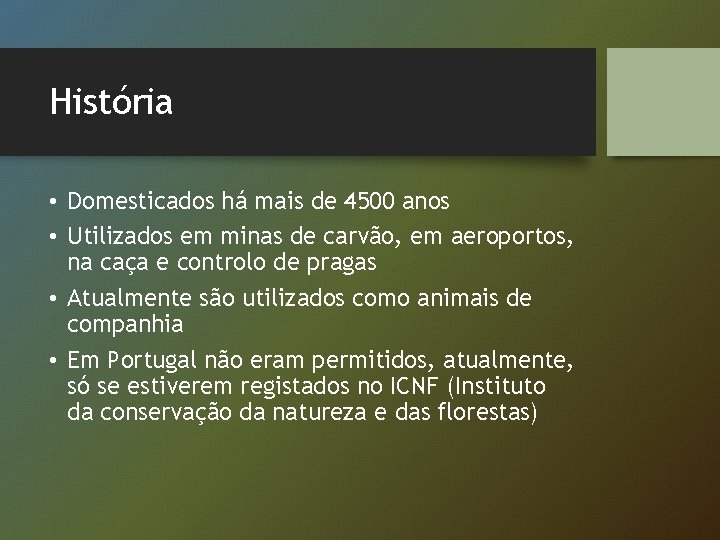 História

• Domesticados há mais de 4500 anos
• Utilizados em minas de carvão, em aeroportos, na caça e controlo de pragas
• Atualmente são utilizados como animais de companhia
• Em Portugal não eram permitidos, atualmente, só se estiverem registados no ICNF (Instituto da conservação da natureza e das florestas)